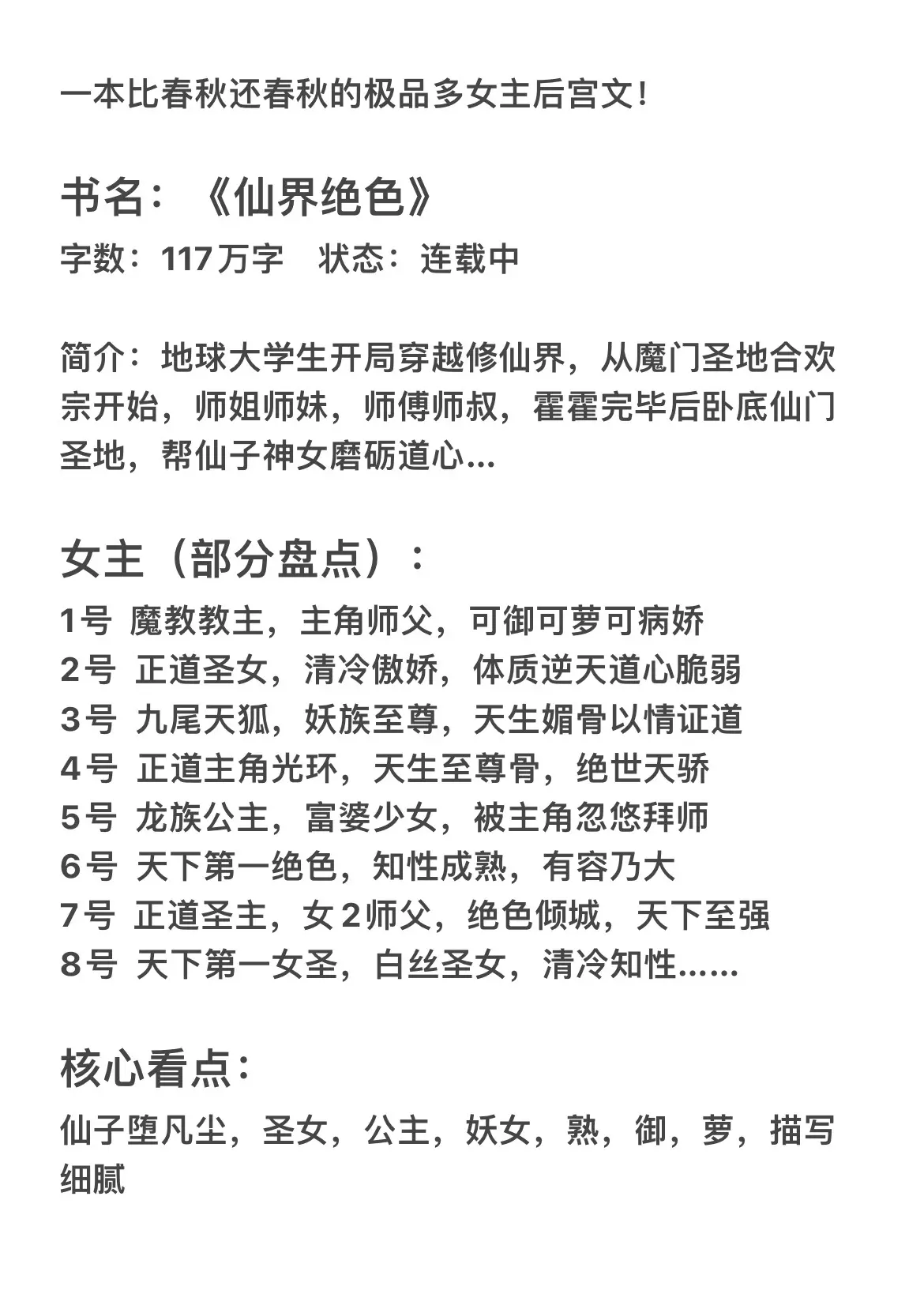 一本比春秋还春秋的极品多女主后宫文！

书名：《仙界绝色》

字数：117万字　状态：连载中

简介：地球大学生开局穿越修仙界，从魔门圣地合欢宗开始，师姐师妹，师傅师叔，霍霍完毕后卧底仙门圣地，帮仙子神女磨砺道心...

女主（部分盘点）：

1号 魔教教主，主角师父，可御可萝可病娇
2号 正道圣女，清冷傲娇，体质逆天道心脆弱
3号 九尾天狐，妖族至尊，天生媚骨以情证道
4号 正道主角光环，天生至尊骨，绝世天骄
5号 龙族公主，富婆少女，被主角忽悠拜师
6号 天下第一绝色，知性成熟，有容乃大
7号 正道圣主，女2师父，绝色倾城，天下至强
8号 天下第一女圣，白丝圣女，清冷知性......

核心看点：

仙子堕凡尘，圣女，公主，妖女，熟，御，萝，描写细腻